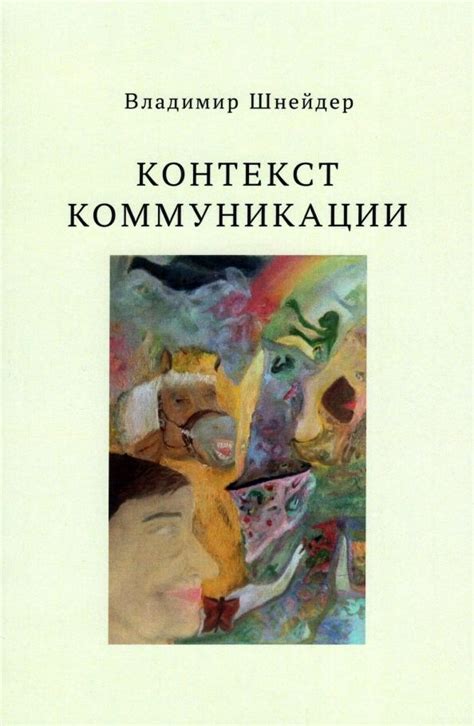 Владимир Шнейдер

КОНТЕКСТ
КОММУНИКАЦИИ